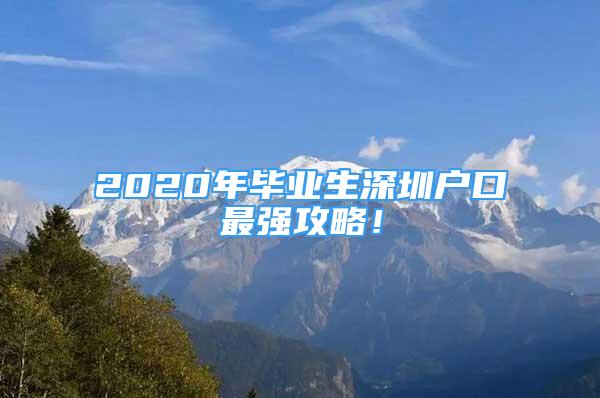 2020年毕业生深圳户口最强攻略！